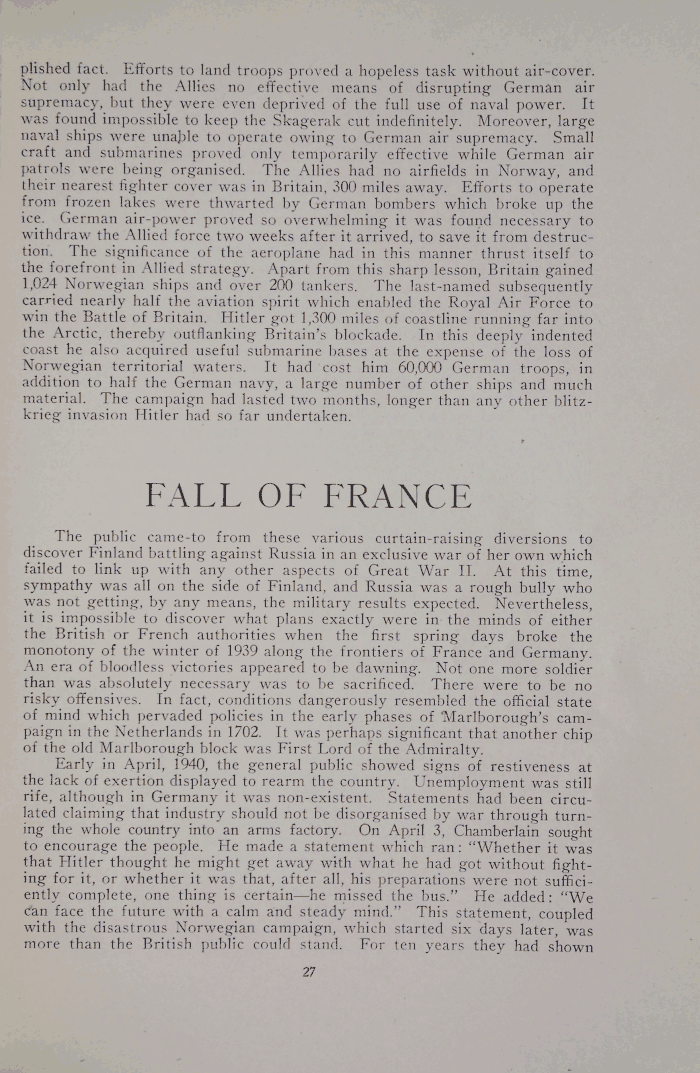 plished fact. Efforts to land troops proved a hopeless task without air-cover. Not only had the Allies no effective means of disrupting German air supremacy, but they were even deprived of the full use of naval power. It was found impossible to keep the Skagerak cut indefinitely. Moreover, large naval ships were unable to operate owing to German air supremacy. Small craft and submarines proved only temporarily effective while German air patrols were being organised. The Allies had no airfields in Norway, and their nearest fighter cover was in Britain, 300 miles away. Efforts to operate from frozen lakes were thwarted by German bombers which broke up the ice. German air-power proved so overwhelming it was found necessary to withdraw the Allied force two weeks after it arrived, to save it from destruction. The significance of the aeroplane had in this manner thrust itself to the forefront in Allied strategy. Apart from this sharp lesson, Britain gained 1,024 Norwegian ships and over 200 tankers. The last-named subsequently carried nearly half the aviation spirit which enabled the Royal Air Force to win the Battle of Britain. Hitler got 1,300 miles of coastline running far into the Arctic, thereby outflanking Britain's blockade. In this deeply indented coast he also acquired useful submarine bases at the expense of the loss of Norwegian territorial waters. It had cost him 60,000 German troops, in addition to half the German navy, a large number of other ships and much material. The campaign had lasted two months, longer than any other blitzkrieg invasion Hitler had so far undertaken.

FALL OF FRANCE

The public came-to from these various curtain-raising diversions to discover Finland battling against Russia in an exclusive war of her own which failed to link up with any other aspects of Great War II. At this time, sympathy was all on the side of Finland, and Russia was a rough bully who was not getting, by any means, the military results expected. Nevertheless, it is impossible to discover what plans exactly were in the minds of either the British or French authorities when the first spring days broke the monotony of the winter of 1939 along the frontiers of France and Germany. An era of bloodless victories appeared to be dawning. Not one more soldier than was absolutely necessary was to be sacrificed. There were to be no risky offensives. In fact, conditions dangerously resembled the official state of mind which pervaded policies in the early phases of Marlborough's campaign in the Netherlands in 1702. It was perhaps significant that another chip of the old Marlborough block was First Lord of the Admiralty.

Early in April, 1940, the general public showed signs of restiveness at the lack of exertion displayed to rearm the country. Unemployment was still rife, although in Germany it was non-existent. Statements had been circulated claiming that industry should not be disorganised by war through turning the whole country into an arms factory. On April 3, Chamberlain sought to encourage the people. He made a statement which ran: "Whether it was that Hitler thought he might get away with what he had got without fighting for it, or whether it was that, after all, his preparations were not sufficiently complete, one thing is certain—he missed the bus." He added: "We can face the future with a calm and steady mind." This statement, coupled with the disastrous Norwegian campaign, which started six days later, was more than the British public could stand. For ten years they had shown

27